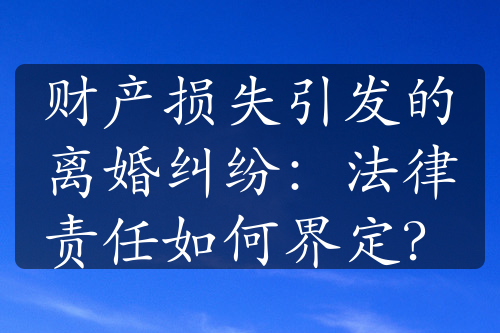 财产损失引发的离婚纠纷：法律责任如何界定？